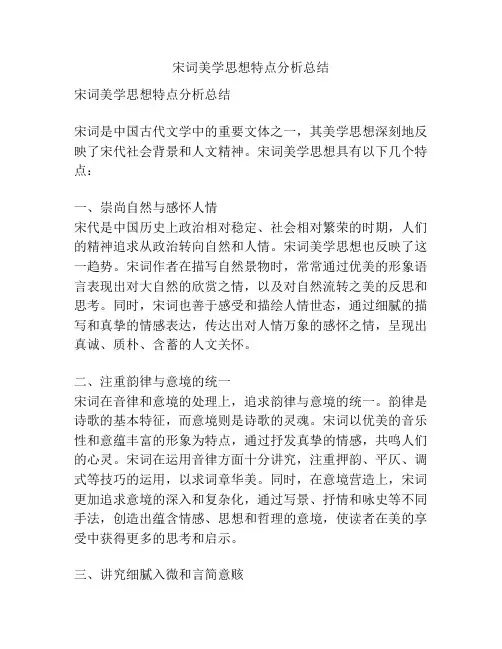 宋词美学思想特点分析总结

宋词美学思想特点分析总结

宋词是中国古代文学中的重要文体之一，其美学思想深刻地反映了宋代社会背景和人文精神。宋词美学思想具有以下几个特点：

一、崇尚自然与感怀人情
宋代是中国历史上政治相对稳定、社会相对繁荣的时期，人们的精神追求从政治转向自然和人情。宋词美学思想也反映了这一趋势。宋词作者在描写自然景物时，常常通过优美的形象语言表现出对大自然的欣赏之情，以及对自然流转之美的反思和思考。同时，宋词也善于感受和描绘人情世态，通过细腻的描写和真挚的情感表达，传达出对人情万象的感怀之情，呈现出真诚、质朴、含蓄的人文关怀。

二、注重韵律与意境的统一
宋词在音律和意境的处理上，追求韵律与意境的统一。韵律是诗歌的基本特征，而意境则是诗歌的灵魂。宋词以优美的音乐性和意蕴丰富的形象为特点，通过抒发真挚的情感，共鸣人们的心灵。宋词在运用音律方面十分讲究，注重押韵、平仄、调式等技巧的运用，以求词章华美。同时，在意境营造上，宋词更加追求意境的深入和复杂化，通过写景、抒情和咏史等不同手法，创造出蕴含情感、思想和哲理的意境，使读者在美的享受中获得更多的思考和启示。

三、讲究细腻入微和言简意赅